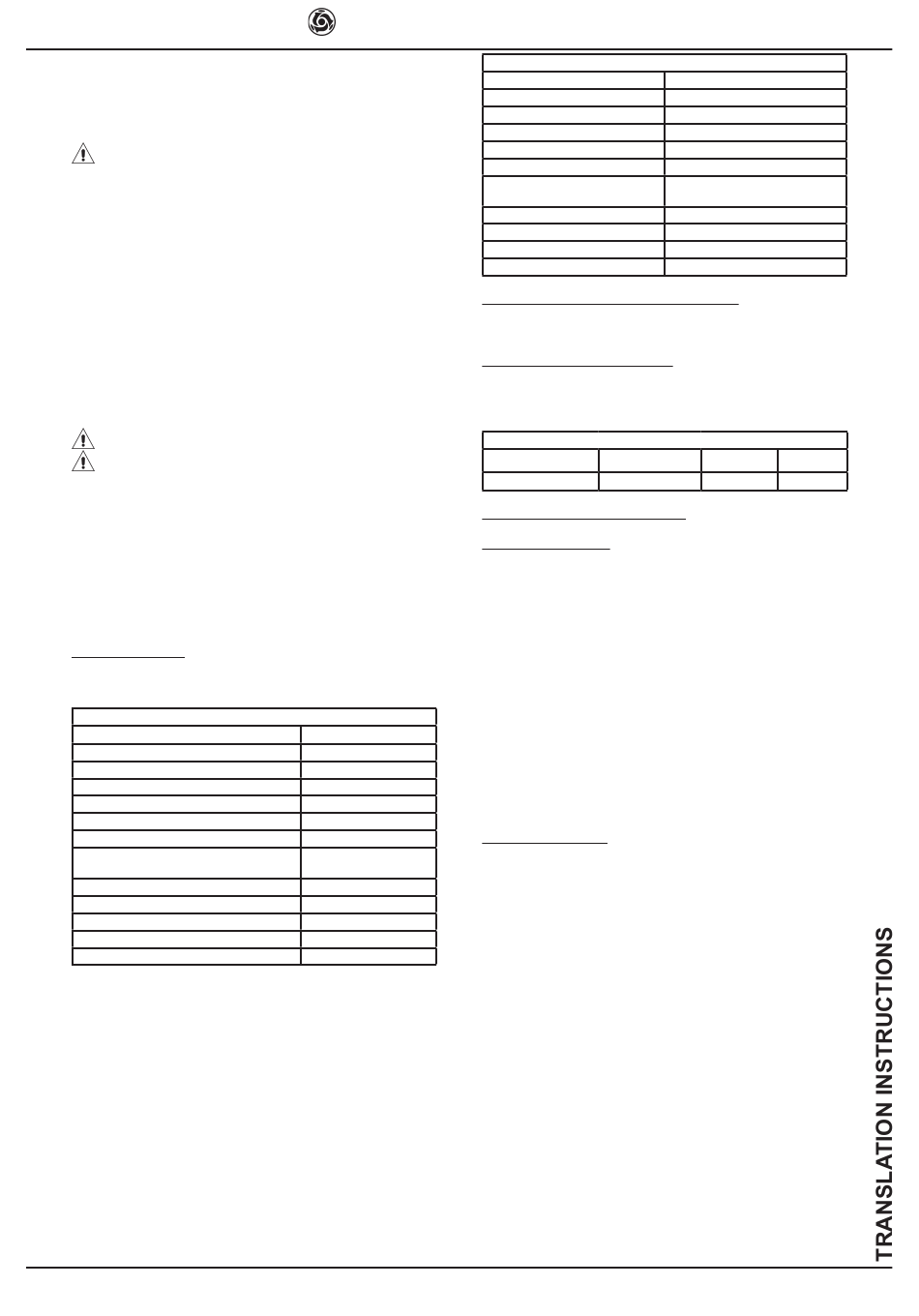 TRANSLATION INSTRUCTIONS